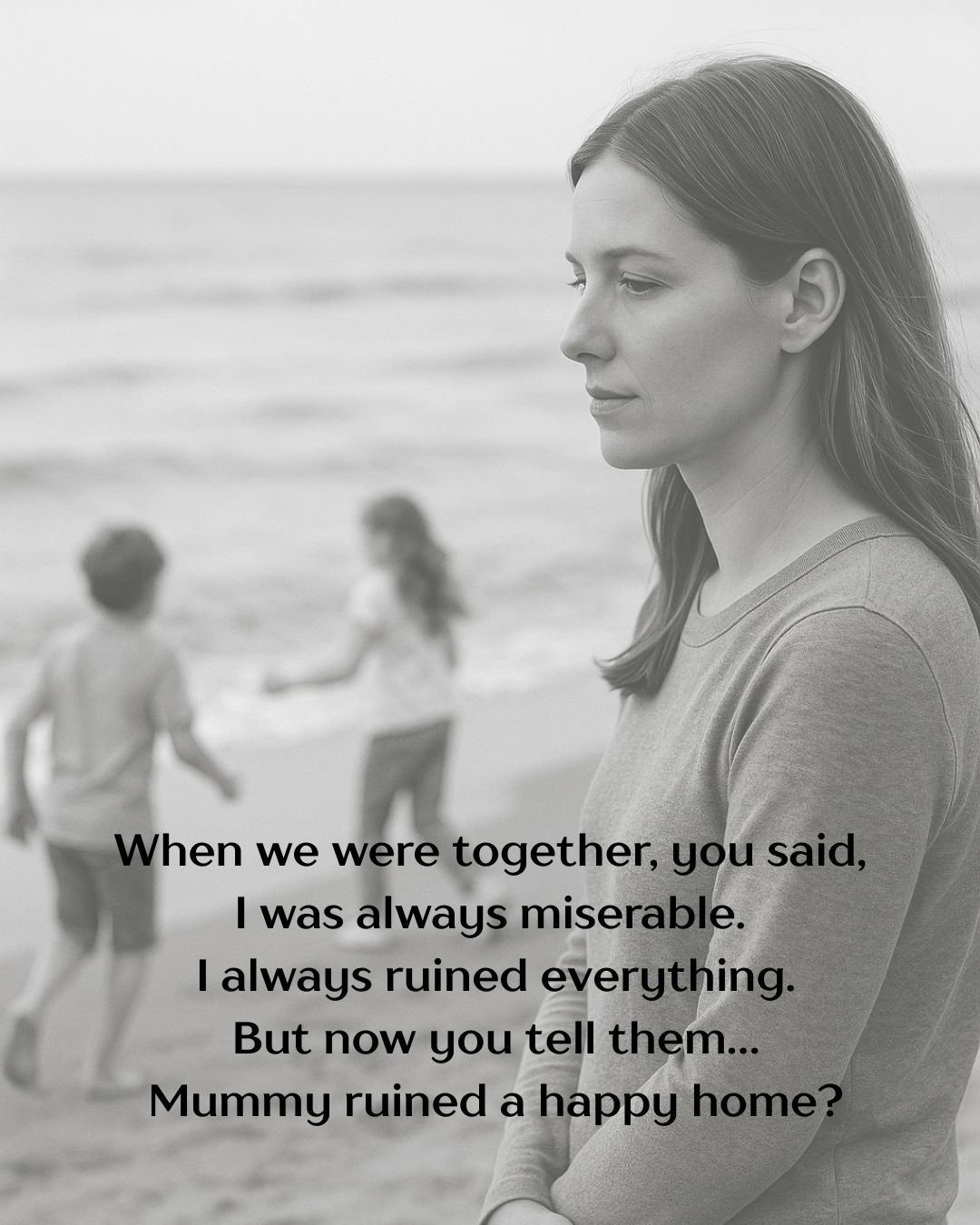 When we were together, you said,
I was always miserable.
I always ruined everything.
But now you tell them...
Mummy ruined a happy home?